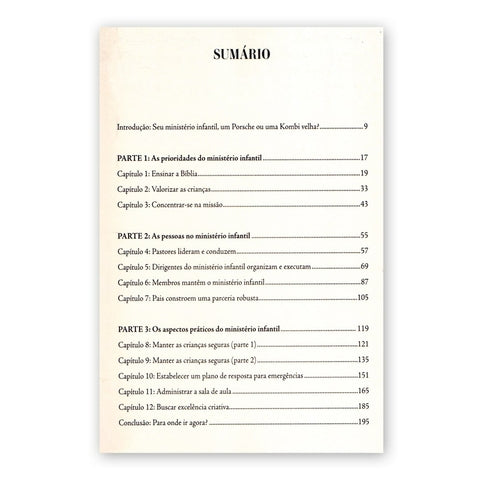 SUMÁRIO

Introdução: Seu ministério infantil, um Porsche ou uma Kombi velha? 9

PARTE 1: As prioridades do ministério infantil 17
Capítulo 1: Ensinar a Bíblia 19
Capítulo 2: Valorizar as crianças 33
Capítulo 3: Concentrar-se na missão 43

PARTE 2: As pessoas no ministério infantil 55
Capítulo 4: Pastores lideram e conduzem 57
Capítulo 5: Dirigentes do ministério infantil organizam e executam 69
Capítulo 6: Membros mantêm o ministério infantil 87
Capítulo 7: Pais constroem uma parceria robusta 105

PARTE 3: Os aspectos práticos do ministério infantil 119
Capítulo 8: Manter as crianças seguras (parte 1) 121
Capítulo 9: Manter as crianças seguras (parte 2) 135
Capítulo 10: Estabelecer um plano de resposta para emergências 151
Capítulo 11: Administrar a sala de aula 165
Capítulo 12: Buscar excelência criativa 185
Conclusão: Para onde ir agora? 195